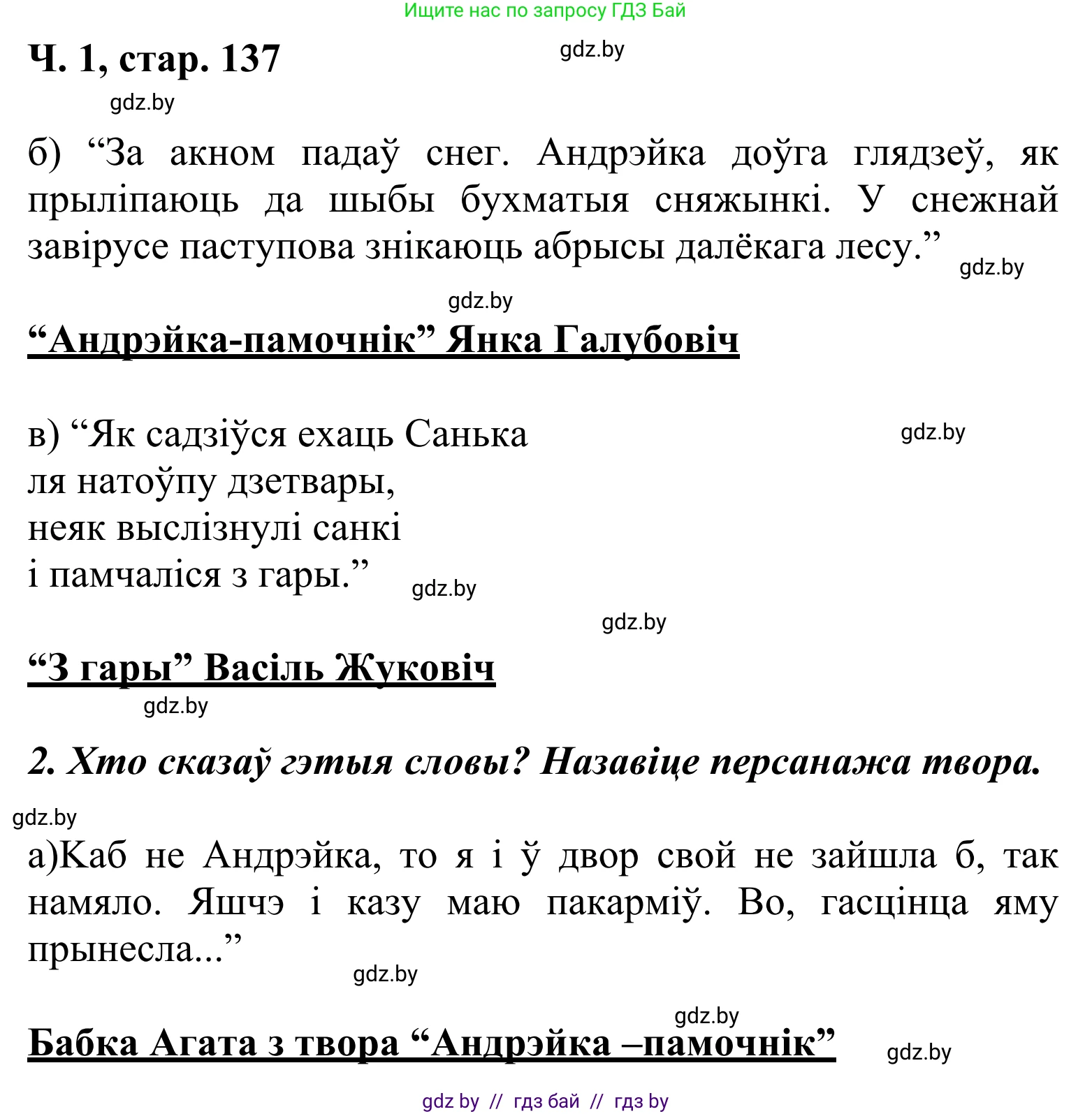 Ищите нас по запросу ГДЗ Бай

Ч. 1, стар. 137

gdz.by

gdz.by

б) “За акном падаў снег. Андрэйка доўга глядзеў, як прыліпаюць да шыбы бухматыя сняжынкі. У снежнай завірусе паступова знікаюць абрысы далёкага лесу.”

gdz.by

gdz.by

“Андрэйка-памочнік” Янка Галубовіч

в) “Як садзіўся ехаць Санька
ля натоўпу дзетвары,
неяк выслізнулі санкі
і памчаліся з гары.”

gdz.by

gdz.by

gdz.by

“З гары” Васіль Жуковіч

gdz.by

2. Хто сказаў гэтыя словы? Назавіце персанажа твора.

gdz.by

а)Каб не Андрэйка, то я і ў двор свой не зайшла б, так намяло. Яшчэ і казу маю пакарміў. Во, гасцінца яму прынесла...”

gdz.by

gdz.by

Бабка Агата з твора “Андрэйка –памочнік”

gdz.by

gdz by // гдз бай // гдз by